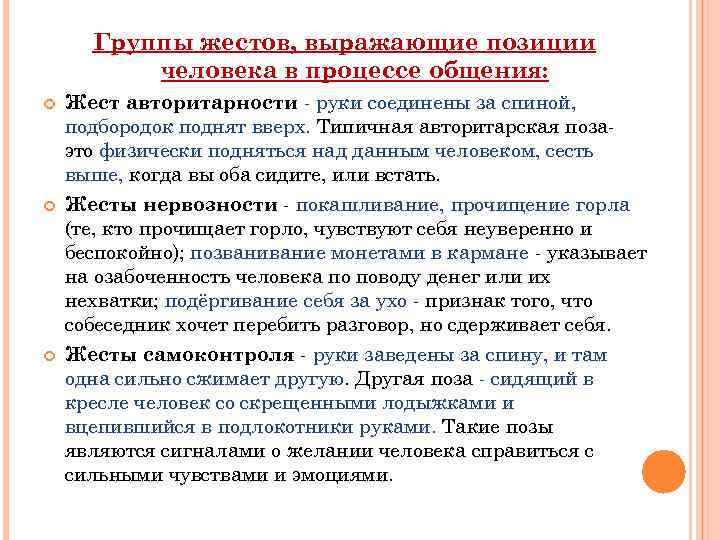 Группы жестов, выражающие позиции человека в процессе общения:

Жест авторитарности - руки соединены за спиной, подбородок поднят вверх. Типичная авторитарская поза- это физически подняться над данным человеком, сесть выше, когда вы оба сидите, или встать.

Жесты нервозности - покашливание, прочищение горла (те, кто прочищает горло, чувствуют себя неуверенно и беспокойно); позванивание монетами в кармане - указывает на озабоченность человека по поводу денег или их нехватки; подёргивание себя за ухо - признак того, что собеседник хочет перебить разговор, но сдерживает себя.

Жесты самоконтроля - руки заведены за спину, и там одна сильно сжимает другую. Другая поза - сидящий в кресле человек со скрещенными лодыжками и вцепившийся в подлокотники руками. Такие позы являются сигналами о желании человека справиться с сильными чувствами и эмоциями.